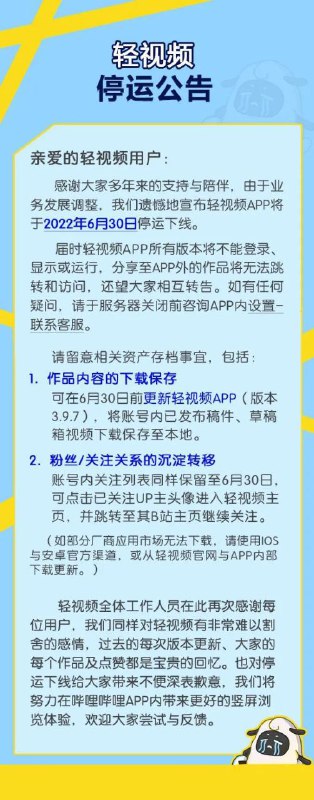 轻视频
停运公告

亲爱的轻视频用户：

感谢大家多年来的支持与陪伴，由于业务发展调整，我们遗憾地宣布轻视频APP将于2022年6月30日停运下线。

届时轻视频APP所有版本将不能登录、显示或运行，分享至APP外的作品将无法跳转和访问，还望大家相互转告。如有任何疑问，请于服务器关闭前咨询APP内设置-联系客服。

请留意相关资产存档事宜，包括：

1. 作品内容的下载保存
可在6月30日前更新轻视频APP（版本3.9.7），将账号内已发布稿件、草稿箱视频下载保存至本地。

2. 粉丝/关注关系的沉淀转移
账号内关注列表同样保留至6月30日，可点击已关注UP主头像进入轻视频主页，并跳转至其B站主页继续关注。

（如部分厂商应用市场无法下载，请使用IOS与安卓官方渠道，或从轻视频官网与APP内部下载更新。）

轻视频全体工作人员在此再次感谢每位用户，我们同样对轻视频有非常难以割舍的感情，过去的每次版本更新、大家的每个作品及点赞都是宝贵的回忆。也对停运下线给大家带来不便深表歉意，我们将努力在哔哩哔哩APP内带来更好的竖屏浏览体验，欢迎大家尝试与反馈。